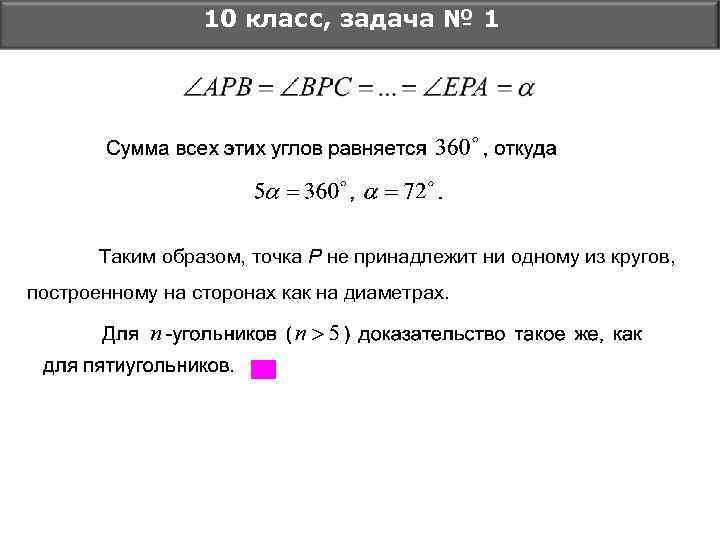 10 класс, задача № 1

$\angle APB = \angle BPC = ... = \angle EPA = \alpha$

Сумма всех этих углов равняется $360^\circ$, откуда

$5\alpha = 360^\circ$, $\alpha = 72^\circ$.

Таким образом, точка $P$ не принадлежит ни одному из кругов, построенному на сторонах как на диаметрах.

Для $n$-угольников ($n > 5$) доказательство такое же, как для пятиугольников.